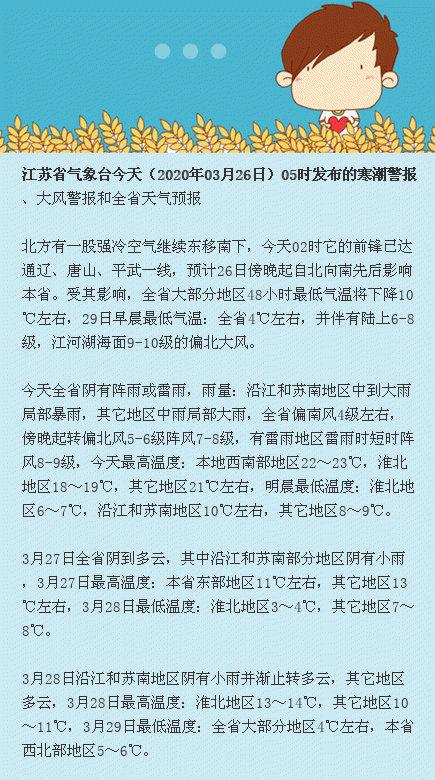 江苏省气象台今天（2020年03月26日）05时发布的寒潮警报、大风警报和全省天气预报

北方有一股强冷空气继续东移南下，今天02时它的前锋已达通辽、唐山、平武一线，预计26日傍晚起自北向南先后影响本省。受其影响，全省大部分地区48小时最低气温将下降10℃左右，29日早晨最低气温：全省4℃左右，并伴有陆上6-8级，江河湖海面9-10级的偏北大风。

今天全省阴有阵雨或雷雨，雨量：沿江和苏南地区中到大雨局部暴雨，其它地区中雨局部大雨，全省偏南风4级左右，傍晚起转偏北风5-6级阵风7-8级，有雷雨地区雷雨时短时阵风8-9级，今天最高温度：本地西南部地区22～23℃，淮北地区18～19℃，其它地区21℃左右，明晨最低温度：淮北地区6～7℃，沿江和苏南地区10℃左右，其它地区8～9℃。

3月27日全省阴到多云，其中沿江和苏南部分地区阴有小雨，3月27日最高温度：本省东部地区11℃左右，其它地区13℃左右，3月28日最低温度：淮北地区3～4℃，其它地区7～8℃。

3月28日沿江和苏南地区阴有小雨并渐止转多云，其它地区多云，3月28日最高温度：淮北地区13～14℃，其它地区10～11℃，3月29日最低温度：全省大部分地区4℃左右，本省西北部地区5～6℃。